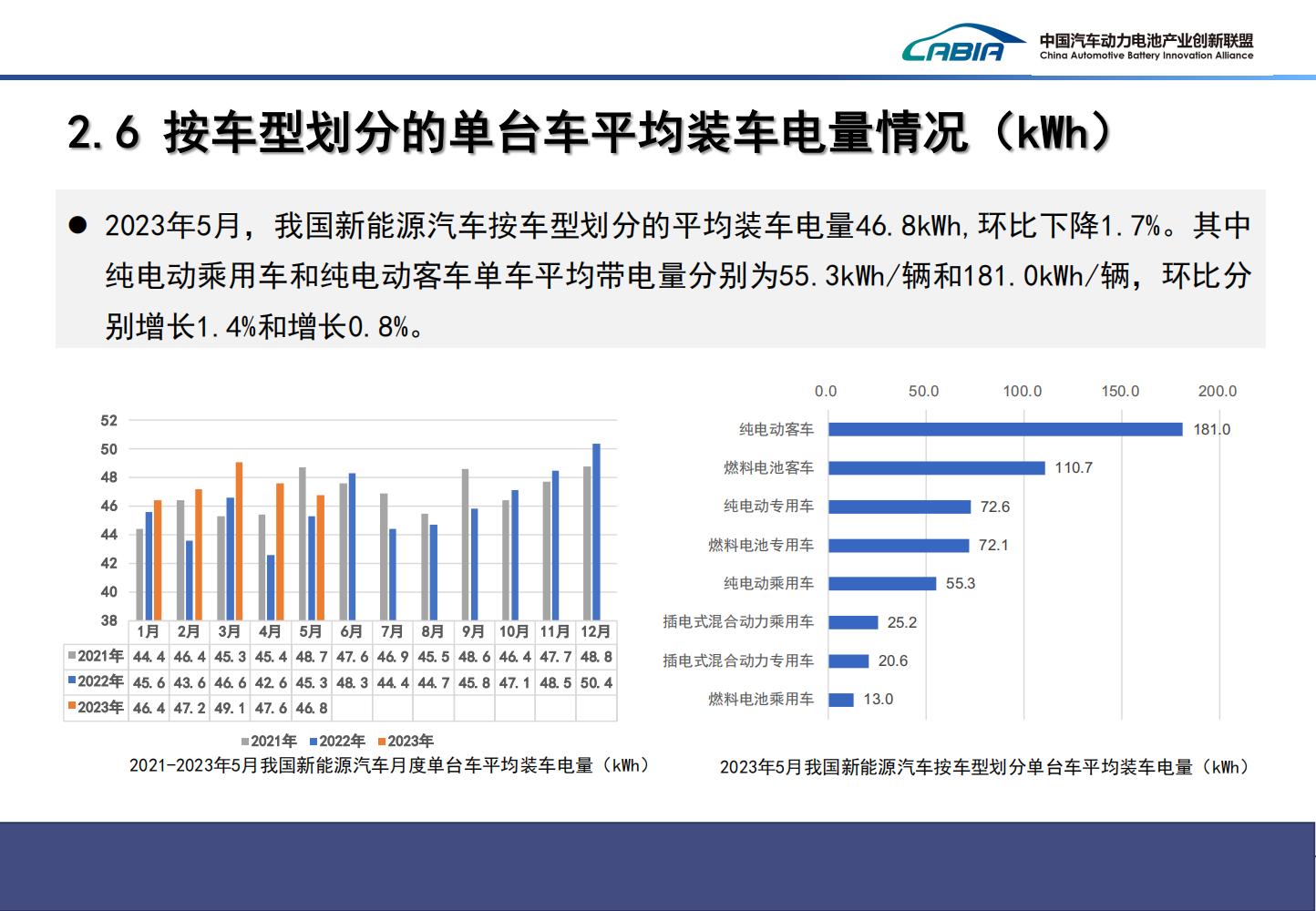 CABIA 中国汽车动力电池产业创新联盟 China Automotive Battery Innovation Alliance

2.6 按车型划分的单台车平均装车电量情况（kWh）

● 2023年5月，我国新能源汽车按车型划分的平均装车电量46.8kWh,环比下降1.7%。其中纯电动乘用车和纯电动客车单车平均带电量分别为55.3kWh/辆和181.0kWh/辆，环比分别增长1.4%和增长0.8%。

52
50
48
46
44
42
40
38

| | 1月 | 2月 | 3月 | 4月 | 5月 | 6月 | 7月 | 8月 | 9月 | 10月 | 11月 | 12月 |
|---|---|---|---|---|---|---|---|---|---|---|---|---|
| 2021年 | 44.4 | 46.4 | 45.3 | 45.4 | 48.7 | 47.6 | 46.9 | 45.5 | 48.6 | 46.4 | 47.7 | 48.8 |
| 2022年 | 45.6 | 43.6 | 46.6 | 42.6 | 45.3 | 48.3 | 44.4 | 44.7 | 45.8 | 47.1 | 48.5 | 50.4 |
| 2023年 | 46.4 | 47.2 | 49.1 | 47.6 | 46.8 | | | | | | | |

2021年 2022年 2023年
2021-2023年5月我国新能源汽车月度单台车平均装车电量（kWh）

0.0 50.0 100.0 150.0 200.0
纯电动客车 181.0
燃料电池客车 110.7
纯电动专用车 72.6
燃料电池专用车 72.1
纯电动乘用车 55.3
插电式混合动力乘用车 25.2
插电式混合动力专用车 20.6
燃料电池乘用车 13.0
2023年5月我国新能源汽车按车型划分单台车平均装车电量（kWh）